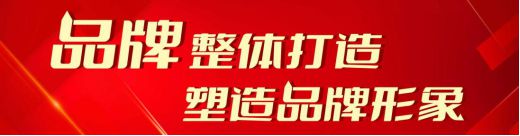 品牌 整体打造
塑造品牌形象